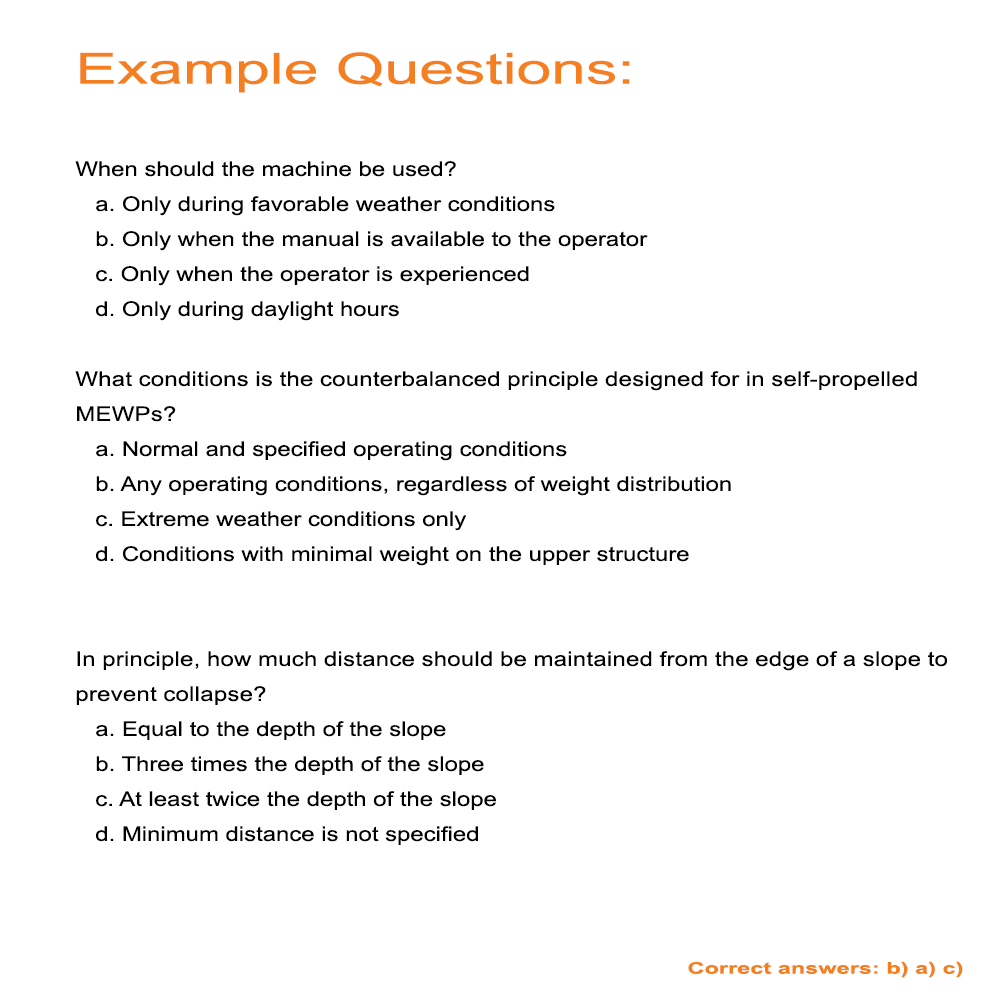 Example Questions:

When should the machine be used?
a. Only during favorable weather conditions
b. Only when the manual is available to the operator
c. Only when the operator is experienced
d. Only during daylight hours

What conditions is the counterbalanced principle designed for in self-propelled MEWPs?
a. Normal and specified operating conditions
b. Any operating conditions, regardless of weight distribution
c. Extreme weather conditions only
d. Conditions with minimal weight on the upper structure

In principle, how much distance should be maintained from the edge of a slope to prevent collapse?
a. Equal to the depth of the slope
b. Three times the depth of the slope
c. At least twice the depth of the slope
d. Minimum distance is not specified

Correct answers: b) a) c)